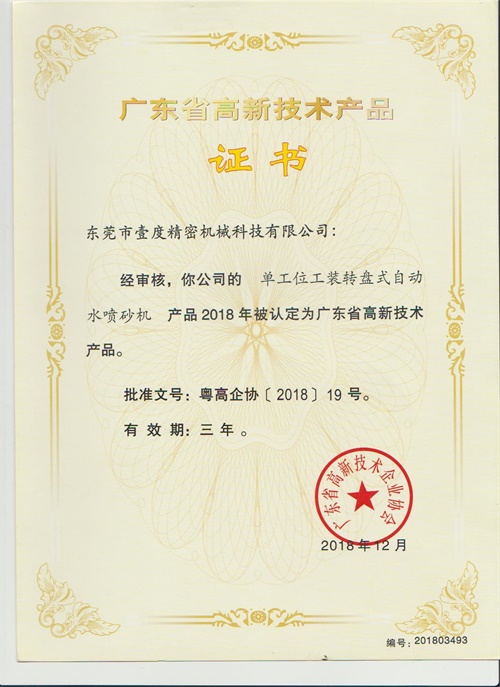 广东省高新技术产品

证书

东莞市壹度精密机械科技有限公司:

经审核,你公司的 单工位工装转盘式自动水喷砂机 产品2018年被认定为广东省高新技术产品。

批准文号:粤高企协〔2018〕19号。

有效期:三年。

广东省高新技术企业协会

2018年12月

编号:201803493